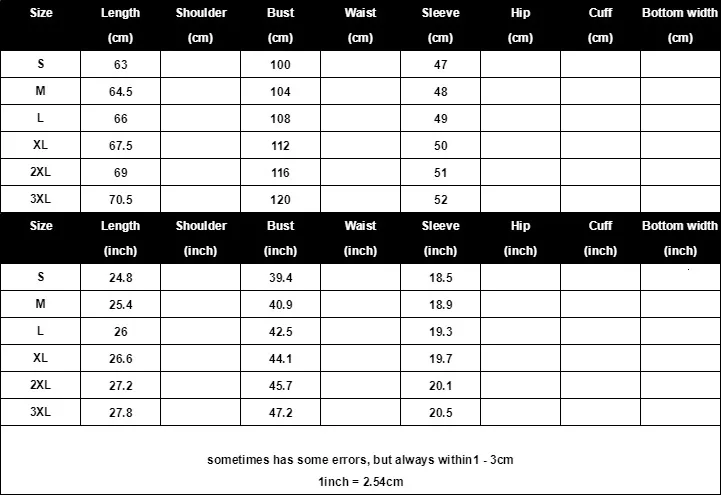 | Size | Length (cm) | Shoulder (cm) | Bust (cm) | Waist (cm) | Sleeve (cm) | Hip (cm) | Cuff (cm) | Bottom width (cm) |
|---|---|---|---|---|---|---|---|---|
| S | 63 |  | 100 |  | 47 |  |  |  |
| M | 64.5 |  | 104 |  | 48 |  |  |  |
| L | 66 |  | 108 |  | 49 |  |  |  |
| XL | 67.5 |  | 112 |  | 50 |  |  |  |
| 2XL | 69 |  | 116 |  | 51 |  |  |  |
| 3XL | 70.5 |  | 120 |  | 52 |  |  |  |

| Size | Length (inch) | Shoulder (inch) | Bust (inch) | Waist (inch) | Sleeve (inch) | Hip (inch) | Cuff (inch) | Bottom width (inch) |
|---|---|---|---|---|---|---|---|---|
| S | 24.8 |  | 39.4 |  | 18.5 |  |  |  |
| M | 25.4 |  | 40.9 |  | 18.9 |  |  |  |
| L | 26 |  | 42.5 |  | 19.3 |  |  |  |
| XL | 26.6 |  | 44.1 |  | 19.7 |  |  |  |
| 2XL | 27.2 |  | 45.7 |  | 20.1 |  |  |  |
| 3XL | 27.8 |  | 47.2 |  | 20.5 |  |  |  |

sometimes has some errors, but always within1 - 3cm

1inch = 2.54cm